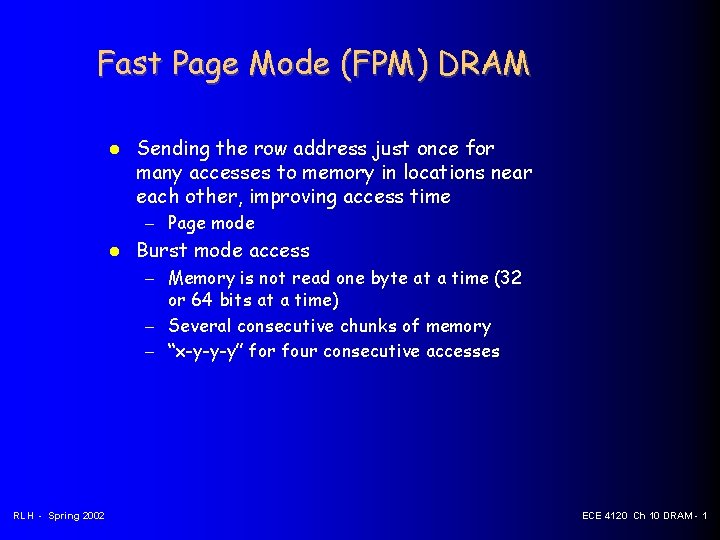 Fast Page Mode (FPM) DRAM

• Sending the row address just once for many accesses to memory in locations near each other, improving access time
- Page mode
• Burst mode access
- Memory is not read one byte at a time (32 or 64 bits at a time)
- Several consecutive chunks of memory
- "x-y-y-y" for four consecutive accesses

RLH - Spring 2002

ECE 4120 Ch 10 DRAM - 1